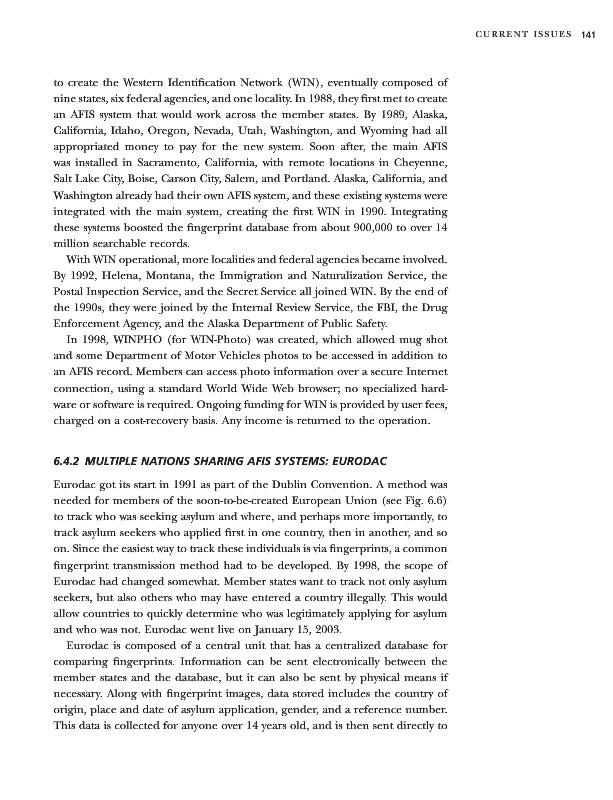 CURRENT ISSUES 141

to create the Western Identification Network (WIN), eventually composed of nine states, six federal agencies, and one locality. In 1988, they first met to create an AFIS system that would work across the member states. By 1989, Alaska, California, Idaho, Oregon, Nevada, Utah, Washington, and Wyoming had all appropriated money to pay for the new system. Soon after, the main AFIS was installed in Sacramento, California, with remote locations in Cheyenne, Salt Lake City, Boise, Carson City, Salem, and Portland. Alaska, California, and Washington already had their own AFIS system, and these existing systems were integrated with the main system, creating the first WIN in 1990. Integrating these systems boosted the fingerprint database from about 900,000 to over 14 million searchable records.

With WIN operational, more localities and federal agencies became involved. By 1992, Helena, Montana, the Immigration and Naturalization Service, the Postal Inspection Service, and the Secret Service all joined WIN. By the end of the 1990s, they were joined by the Internal Review Service, the FBI, the Drug Enforcement Agency, and the Alaska Department of Public Safety.

In 1998, WINPHO (for WIN-Photo) was created, which allowed mug shot and some Department of Motor Vehicles photos to be accessed in addition to an AFIS record. Members can access photo information over a secure Internet connection, using a standard World Wide Web browser; no specialized hardware or software is required. Ongoing funding for WIN is provided by user fees, charged on a cost-recovery basis. Any income is returned to the operation.

6.4.2 MULTIPLE NATIONS SHARING AFIS SYSTEMS: EURODAC

Eurodac got its start in 1991 as part of the Dublin Convention. A method was needed for members of the soon-to-be-created European Union (see Fig. 6.6) to track who was seeking asylum and where, and perhaps more importantly, to track asylum seekers who applied first in one country, then in another, and so on. Since the easiest way to track these individuals is via fingerprints, a common fingerprint transmission method had to be developed. By 1998, the scope of Eurodac had changed somewhat. Member states want to track not only asylum seekers, but also others who may have entered a country illegally. This would allow countries to quickly determine who was legitimately applying for asylum and who was not. Eurodac went live on January 15, 2003.

Eurodac is composed of a central unit that has a centralized database for comparing fingerprints. Information can be sent electronically between the member states and the database, but it can also be sent by physical means if necessary. Along with fingerprint images, data stored includes the country of origin, place and date of asylum application, gender, and a reference number. This data is collected for anyone over 14 years old, and is then sent directly to